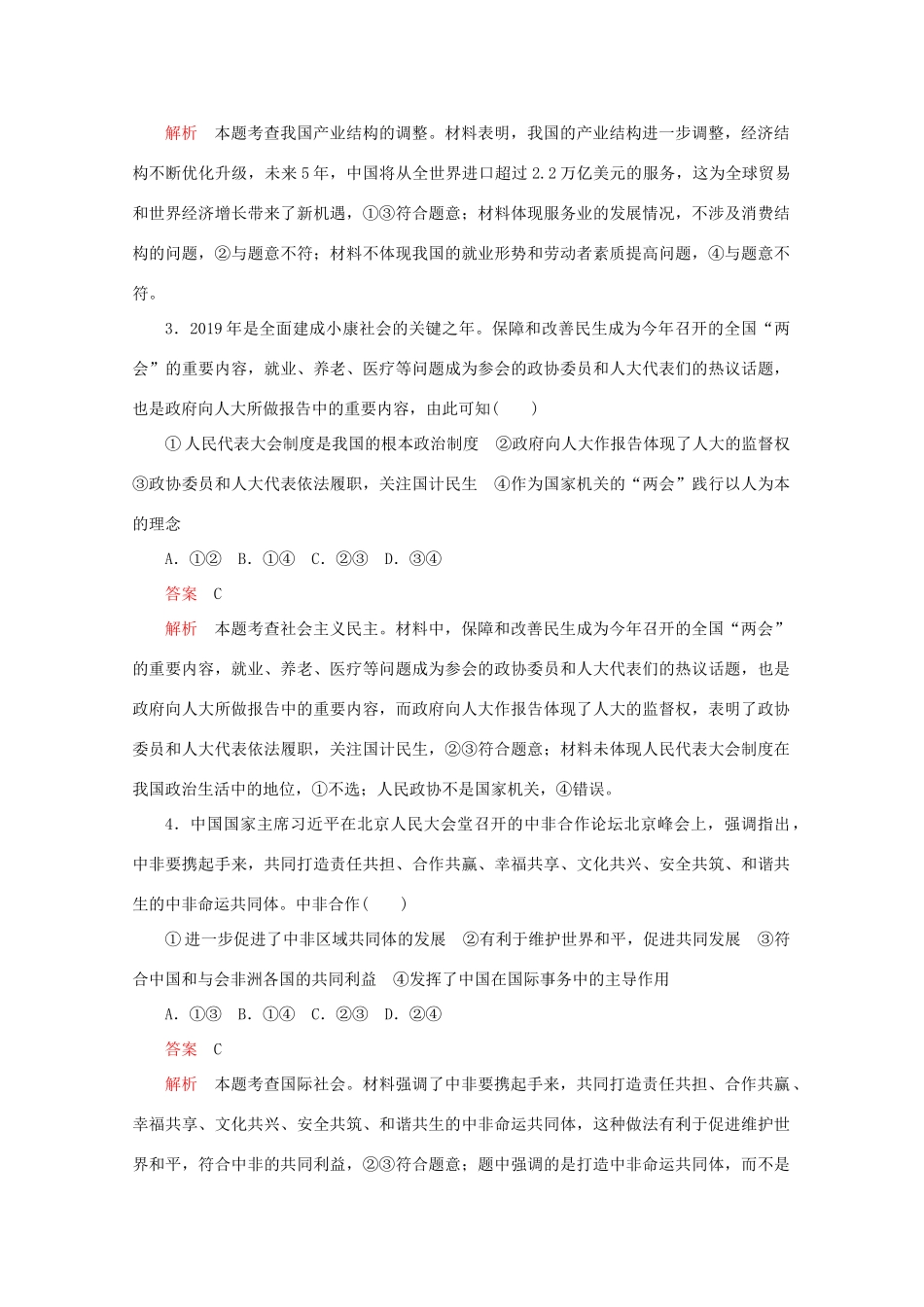 解析　本题考查我国产业结构的调整。材料表明，我国的产业结构进一步调整，经济结构不断优化升级，未来5年，中国将从全世界进口超过2.2万亿美元的服务，这为全球贸易和世界经济增长带来了新机遇，①③符合题意；材料体现服务业的发展情况，不涉及消费结构的问题，②与题意不符；材料不体现我国的就业形势和劳动者素质提高问题，④与题意不符。

3．2019年是全面建成小康社会的关键之年。保障和改善民生成为今年召开的全国“两会”的重要内容，就业、养老、医疗等问题成为参会的政协委员和人大代表们的热议话题，也是政府向人大所做报告中的重要内容，由此可知(　　)

①人民代表大会制度是我国的根本政治制度　②政府向人大作报告体现了人大的监督权　③政协委员和人大代表依法履职，关注国计民生　④作为国家机关的“两会”践行以人为本的理念

A．①②　B．①④　C．②③　D．③④

答案　C

解析　本题考查社会主义民主。材料中，保障和改善民生成为今年召开的全国“两会”的重要内容，就业、养老、医疗等问题成为参会的政协委员和人大代表们的热议话题，也是政府向人大所做报告中的重要内容，而政府向人大作报告体现了人大的监督权，表明了政协委员和人大代表依法履职，关注国计民生，②③符合题意；材料未体现人民代表大会制度在我国政治生活中的地位，①不选；人民政协不是国家机关，④错误。

4．中国国家主席习近平在北京人民大会堂召开的中非合作论坛北京峰会上，强调指出，中非要携起手来，共同打造责任共担、合作共赢、幸福共享、文化共兴、安全共筑、和谐共生的中非命运共同体。中非合作(　　)

①进一步促进了中非区域共同体的发展　②有利于维护世界和平，促进共同发展　③符合中国和与会非洲各国的共同利益　④发挥了中国在国际事务中的主导作用

A．①③　B．①④　C．②③　D．②④

答案　C

解析　本题考查国际社会。材料强调了中非要携起手来，共同打造责任共担、合作共赢、幸福共享、文化共兴、安全共筑、和谐共生的中非命运共同体，这种做法有利于促进维护世界和平，符合中非的共同利益，②③符合题意；题中强调的是打造中非命运共同体，而不是